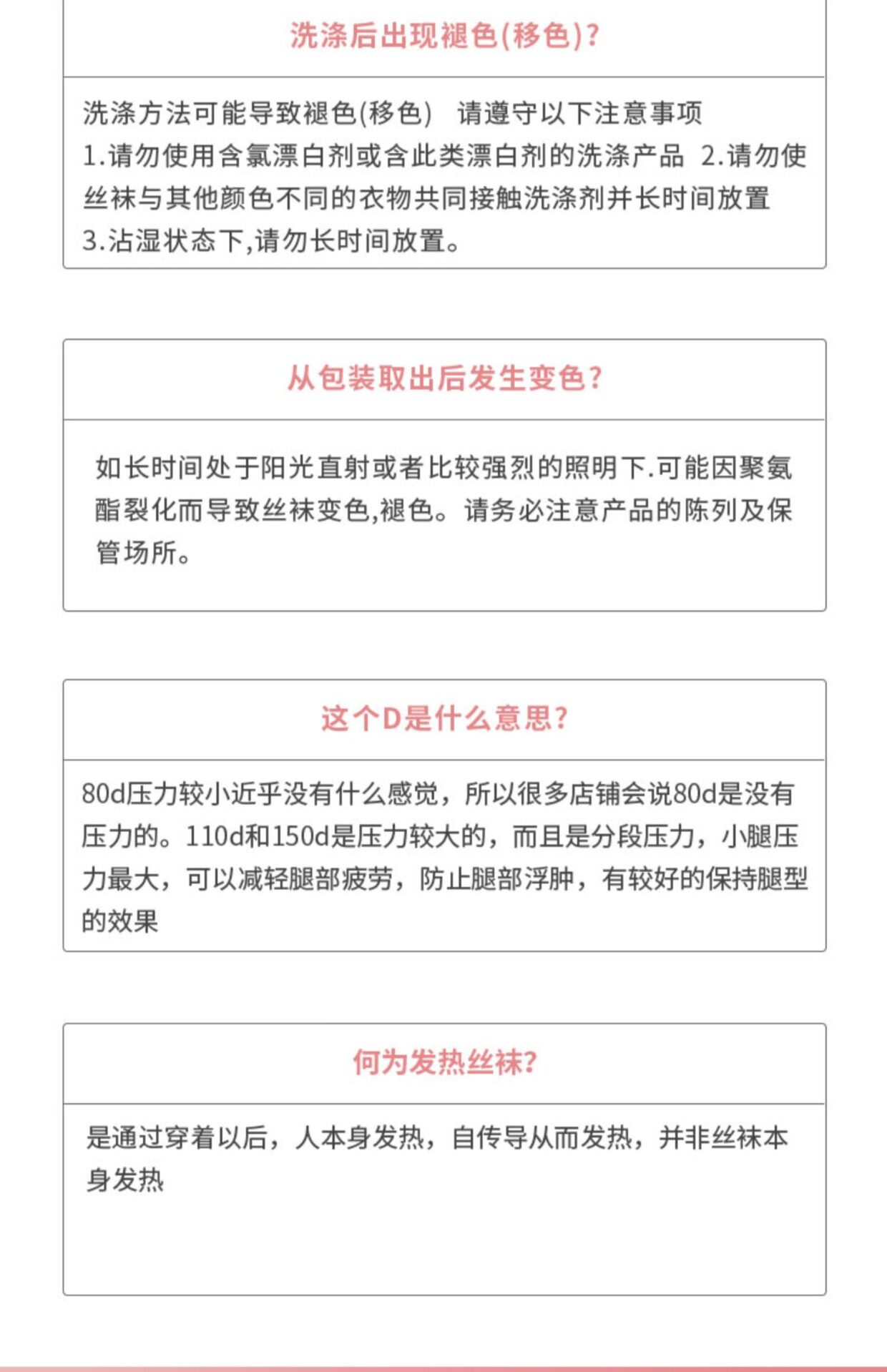 洗涤后出现褪色(移色)?

洗涤方法可能导致褪色(移色) 请遵守以下注意事项
1.请勿使用含氯漂白剂或含此类漂白剂的洗涤产品 2.请勿使丝袜与其他颜色不同的衣物共同接触洗涤剂并长时间放置
3.沾湿状态下,请勿长时间放置。

从包装取出后发生变色?

如长时间处于阳光直射或者比较强烈的照明下.可能因聚氨酯裂化而导致丝袜变色,褪色。请务必注意产品的陈列及保管场所。

这个D是什么意思?

80d压力较小近乎没有什么感觉，所以很多店铺会说80d是没有压力的。110d和150d是压力较大的，而且是分段压力，小腿压力最大，可以减轻腿部疲劳，防止腿部浮肿，有较好的保持腿型的效果

何为发热丝袜?

是通过穿着以后，人本身发热，自传导从而发热，并非丝袜本身发热